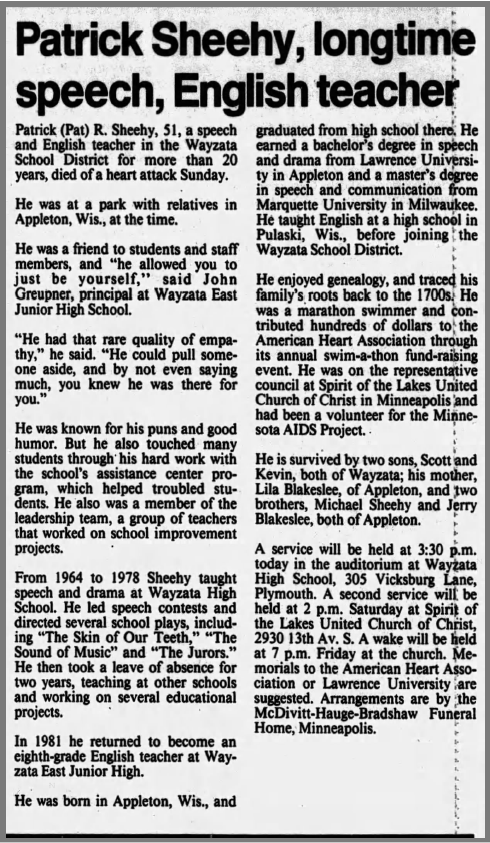 Patrick Sheehy, longtime speech, English teacher

Patrick (Pat) R. Sheehy, 51, a speech and English teacher in the Wayzata School District for more than 20 years, died of a heart attack Sunday.

He was at a park with relatives in Appleton, Wis., at the time.

He was a friend to students and staff members, and "he allowed you to just be yourself," said John Greupner, principal at Wayzata East Junior High School.

"He had that rare quality of empathy," he said. "He could pull someone aside, and by not even saying much, you knew he was there for you."

He was known for his puns and good humor. But he also touched many students through his hard work with the school's assistance center program, which helped troubled students. He also was a member of the leadership team, a group of teachers that worked on school improvement projects.

From 1964 to 1978 Sheehy taught speech and drama at Wayzata High School. He led speech contests and directed several school plays, including "The Skin of Our Teeth," "The Sound of Music" and "The Jurors." He then took a leave of absence for two years, teaching at other schools and working on several educational projects.

In 1981 he returned to become an eighth-grade English teacher at Wayzata East Junior High.

He was born in Appleton, Wis., and graduated from high school there. He earned a bachelor's degree in speech and drama from Lawrence University in Appleton and a master's degree in speech and communication from Marquette University in Milwaukee. He taught English at a high school in Pulaski, Wis., before joining the Wayzata School District.

He enjoyed genealogy, and traced his family's roots back to the 1700s. He was a marathon swimmer and contributed hundreds of dollars to the American Heart Association through its annual swim-a-thon fund-raising event. He was on the representative council at Spirit of the Lakes United Church of Christ in Minneapolis and had been a volunteer for the Minnesota AIDS Project.

He is survived by two sons, Scott and Kevin, both of Wayzata; his mother, Lila Blakeslee, of Appleton, and two brothers, Michael Sheehy and Jerry Blakeslee, both of Appleton.

A service will be held at 3:30 p.m. today in the auditorium at Wayzata High School, 305 Vicksburg Lane, Plymouth. A second service will be held at 2 p.m. Saturday at Spirit of the Lakes United Church of Christ, 2930 13th Av. S. A wake will be held at 7 p.m. Friday at the church. Memorials to the American Heart Association or Lawrence University are suggested. Arrangements are by the McDivitt-Hauge-Bradshaw Funeral Home, Minneapolis.